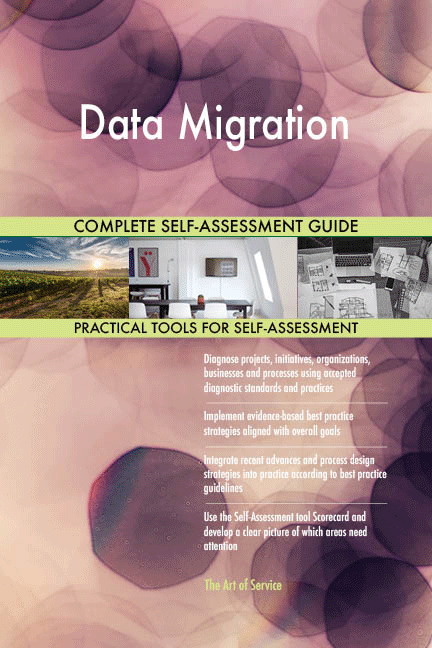 Data Migration

COMPLETE SELF-ASSESSMENT GUIDE

PRACTICAL TOOLS FOR SELF-ASSESSMENT

Diagnose projects, initiatives, organizations, businesses and processes using accepted diagnostic standards and practices

Implement evidence-based best practice strategies aligned with overall goals

Integrate recent advances and process design strategies into practice according to best practice guidelines

Use the Self-Assessment tool Scorecard and develop a clear picture of which areas need attention

The Art of Service